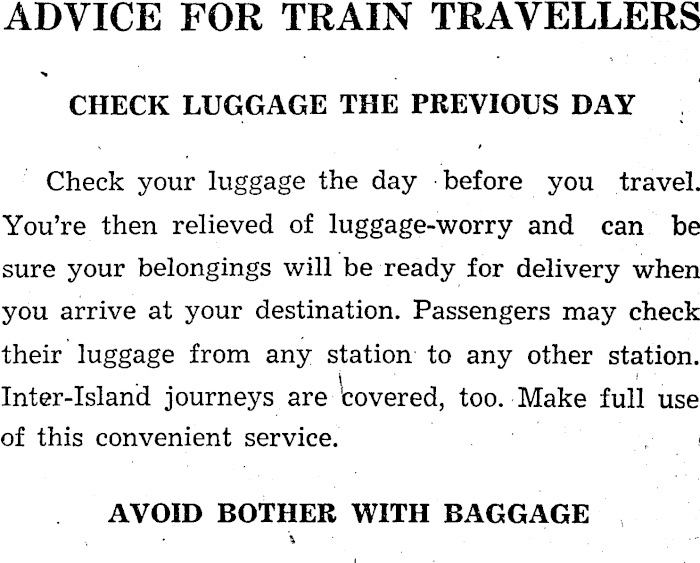 ADVICE FOR TRAIN TRAVELLERS

CHECK LUGGAGE THE PREVIOUS DAY

Check your luggage the day before you travel. You're then relieved of luggage-worry and can be sure your belongings will be ready for delivery when you arrive at your destination. Passengers may check their luggage from any station to any other station. Inter-Island journeys are covered, too. Make full use of this convenient service.

AVOID BOTHER WITH BAGGAGE